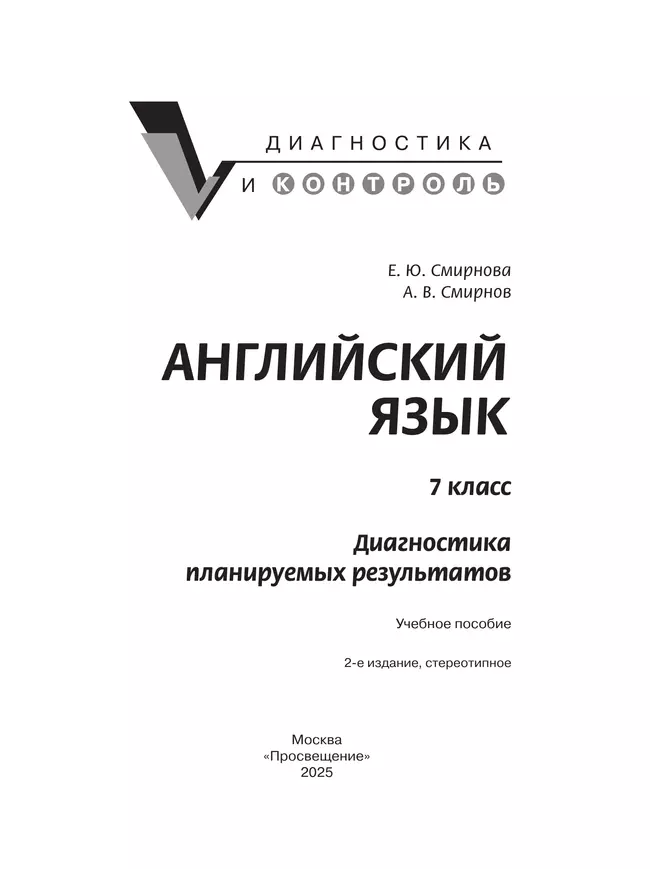 ДИАГНОСТИКА
И КОНТРОЛЬ

Е. Ю. Смирнова
А. В. Смирнов

АНГЛИЙСКИЙ ЯЗЫК

7 класс

Диагностика планируемых результатов

Учебное пособие

2-е издание, стереотипное

Москва
«Просвещение»
2025